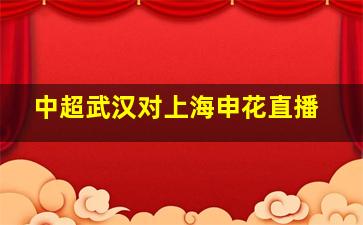 中超武汉对上海申花直播